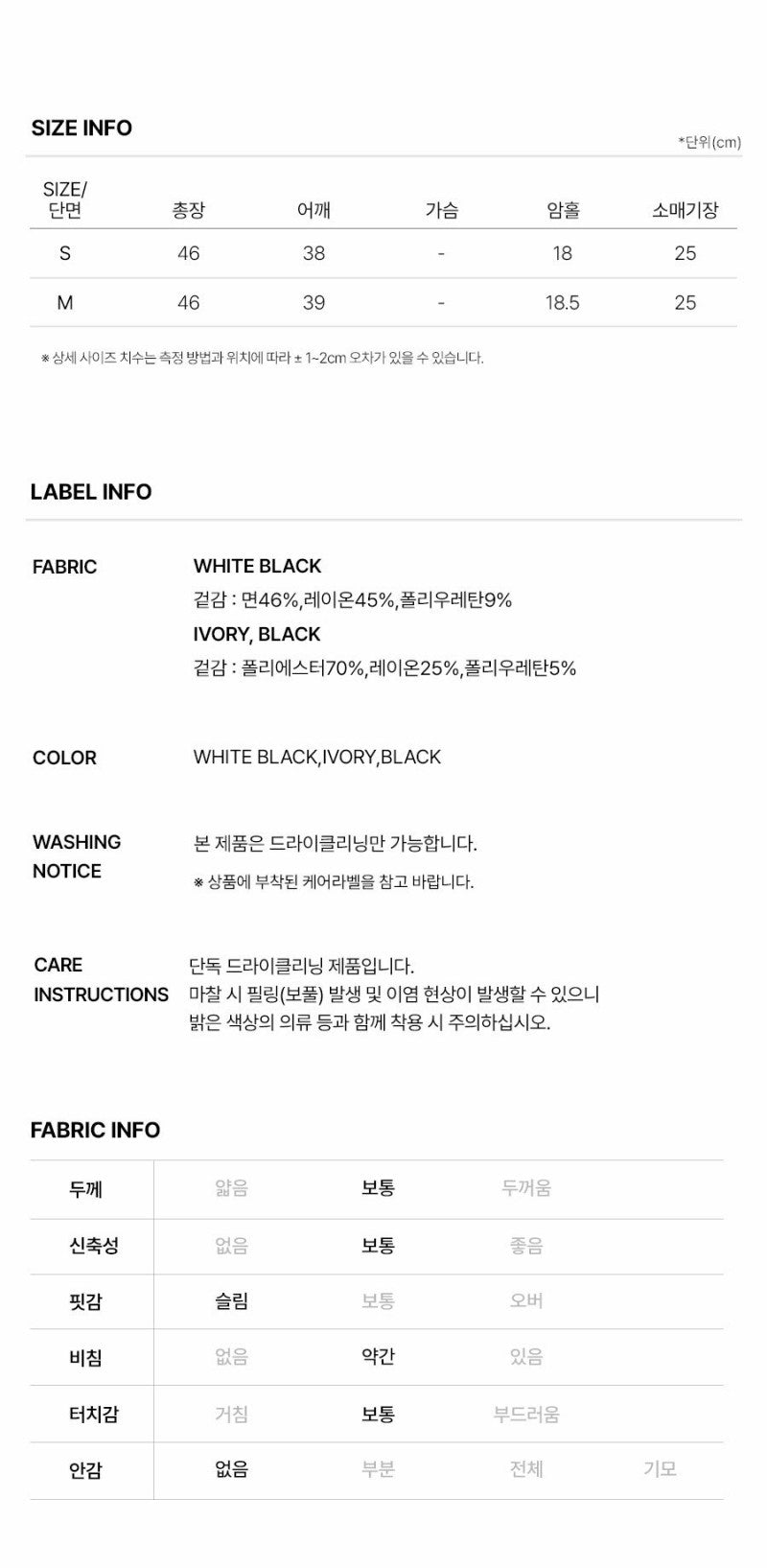 SIZE INFO

*단위(cm)

| SIZE/ 단면 | 총장 | 어깨 | 가슴 | 암홀 | 소매기장 |
|---|---|---|---|---|---|
| S | 46 | 38 | - | 18 | 25 |
| M | 46 | 39 | - | 18.5 | 25 |

※ 상세 사이즈 치수는 측정 방법과 위치에 따라 ± 1~2cm 오차가 있을 수 있습니다.

LABEL INFO

FABRIC
WHITE BLACK
겉감 : 면46%,레이온45%,폴리우레탄9%
IVORY, BLACK
겉감 : 폴리에스터70%,레이온25%,폴리우레탄5%

COLOR
WHITE BLACK,IVORY,BLACK

WASHING NOTICE
본 제품은 드라이클리닝만 가능합니다.
※ 상품에 부착된 케어라벨을 참고 바랍니다.

CARE INSTRUCTIONS
단독 드라이클리닝 제품입니다.
마찰 시 필링(보풀) 발생 및 이염 현상이 발생할 수 있으니
밝은 색상의 의류 등과 함께 착용 시 주의하십시오.

FABRIC INFO

| 두께 | 얇음 | 보통 | 두꺼움 | |
|---|---|---|---|---|
| 신축성 | 없음 | 보통 | 좋음 | |
| 핏감 | 슬림 | 보통 | 오버 | |
| 비침 | 없음 | 약간 | 있음 | |
| 터치감 | 거침 | 보통 | 부드러움 | |
| 안감 | 없음 | 부분 | 전체 | 기모 |